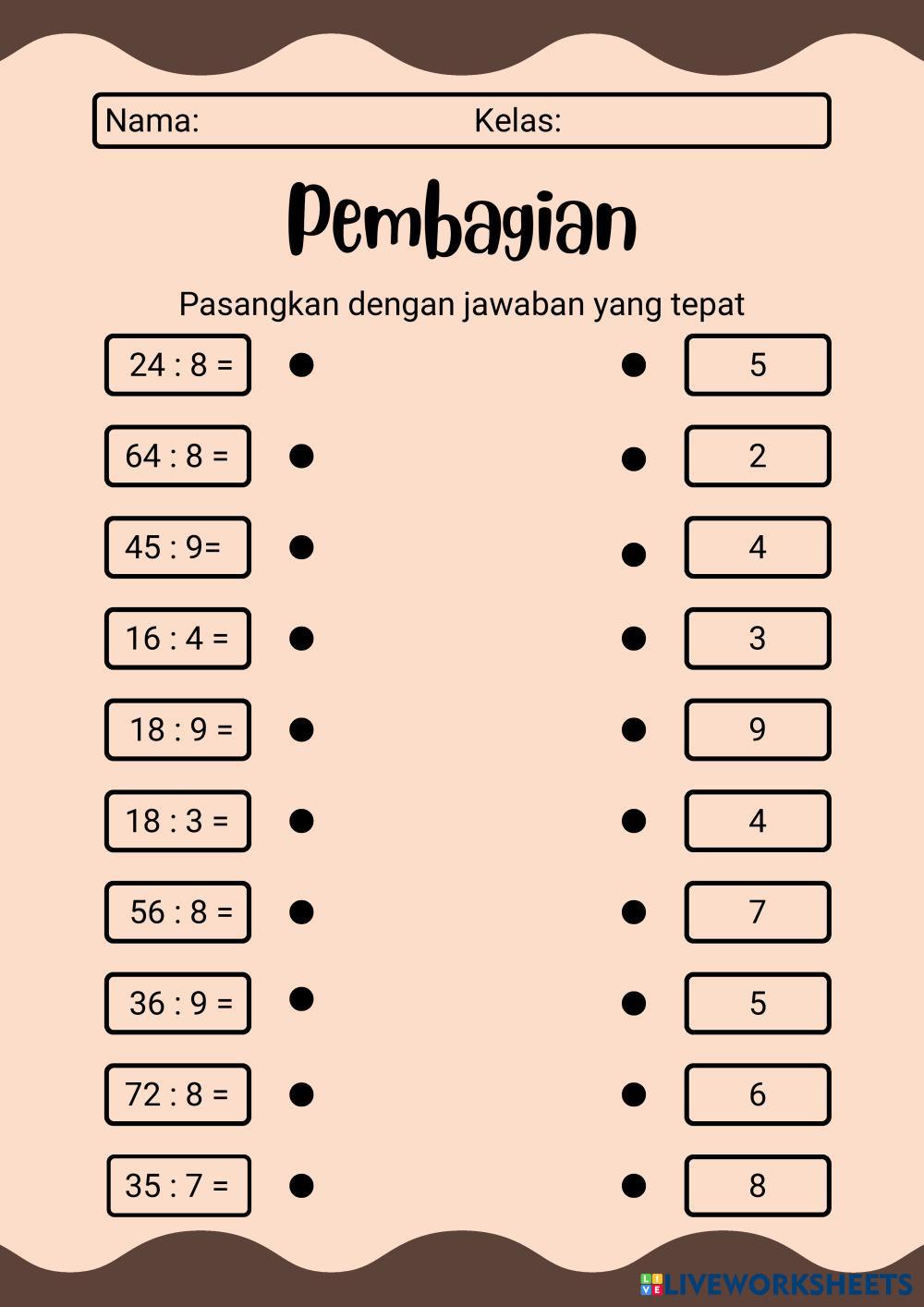 Nama: Kelas:

Pembagian

Pasangkan dengan jawaban yang tepat

24 : 8 =

64 : 8 =

45 : 9=

16 : 4 =

18 : 9 =

18 : 3 =

56 : 8 =

36 : 9 =

72 : 8 =

35 : 7 =

5

2

4

3

9

4

7

5

6

8

LIVEWORKSHEETS